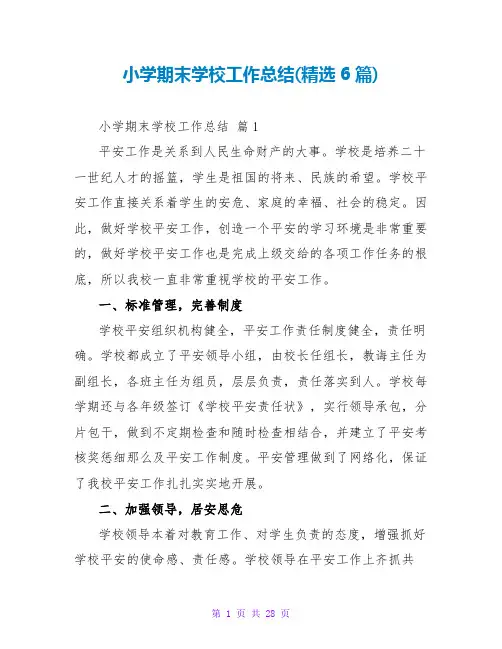 小学期末学校工作总结(精选 6 篇)

小学期末学校工作总结 篇 1

平安工作是关系到人民生命财产的大事。学校是培养二十一世纪人才的摇篮，学生是祖国的将来、民族的希望。学校平安工作直接关系着学生的安危、家庭的幸福、社会的稳定。因此，做好学校平安工作，创造一个平安的学习环境是非常重要的，做好学校平安工作也是完成上级交给的各项工作任务的根底，所以我校一直非常重视学校的平安工作。

一、标准管理，完善制度

学校平安组织机构健全，平安工作责任制度健全，责任明确。学校都成立了平安领导小组，由校长任组长，教诲主任为副组长，各班主任为组员，层层负责，责任落实到人。学校每学期还与各年级签订《学校平安责任状》，实行领导承包，分片包干，做到不定期检查和随时检查相结合，并建立了平安考核奖惩细那么及平安工作制度。平安管理做到了网络化，保证了我校平安工作扎扎实实地开展。

二、加强领导，居安思危

学校领导本着对教育工作、对学生负责的态度，增强抓好学校平安的使命感、责任感。学校领导在平安工作上齐抓共

第 1 页 共 28 页